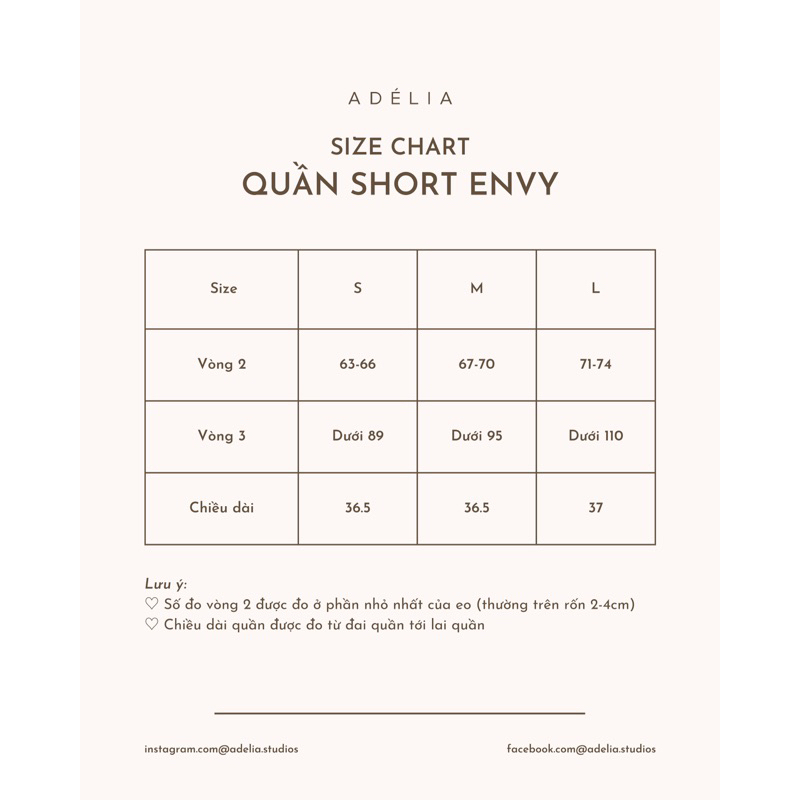 ADÉLIA

SIZE CHART
QUẦN SHORT ENVY

| Size | S | M | L |
|---|---|---|---|
| Vòng 2 | 63-66 | 67-70 | 71-74 |
| Vòng 3 | Dưới 89 | Dưới 95 | Dưới 110 |
| Chiều dài | 36.5 | 36.5 | 37 |

Lưu ý:
♡ Số đo vòng 2 được đo ở phần nhỏ nhất của eo (thường trên rốn 2-4cm)
♡ Chiều dài quần được đo từ đai quần tới lai quần

instagram.com@adelia.studios

facebook.com@adelia.studios